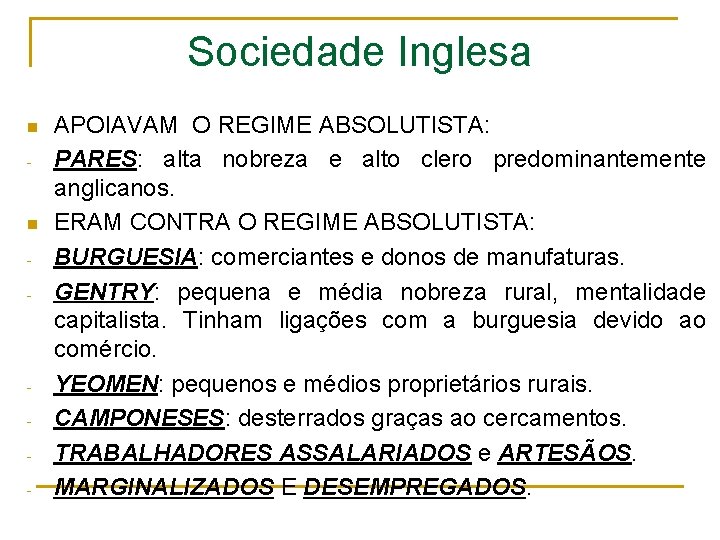 Sociedade Inglesa

• APOIAVAM O REGIME ABSOLUTISTA:

- PARES: alta nobreza e alto clero predominantemente anglicanos.

• ERAM CONTRA O REGIME ABSOLUTISTA:

- BURGUESIA: comerciantes e donos de manufaturas.

- GENTRY: pequena e média nobreza rural, mentalidade capitalista. Tinham ligações com a burguesia devido ao comércio.

- YEOMEN: pequenos e médios proprietários rurais.

- CAMPONESES: desterrados graças ao cercamentos.

- TRABALHADORES ASSALARIADOS e ARTESÃOS.

- MARGINALIZADOS E DESEMPREGADOS.